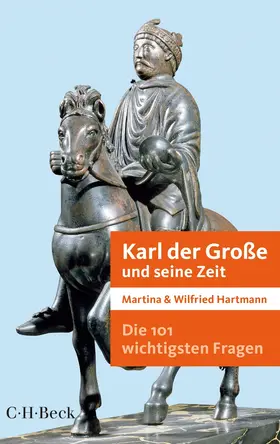 Karl der Große
und seine Zeit

Martina & Wilfried Hartmann

Die 101
wichtigsten Fragen

C·H·Beck